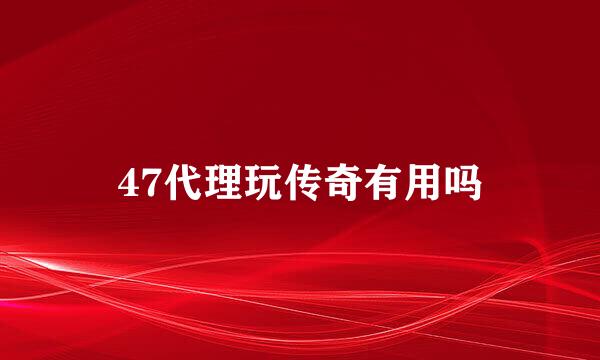 47代理玩传奇有用吗